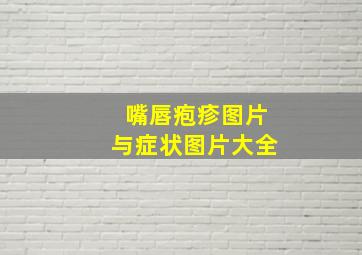 嘴唇疱疹图片
与症状图片大全